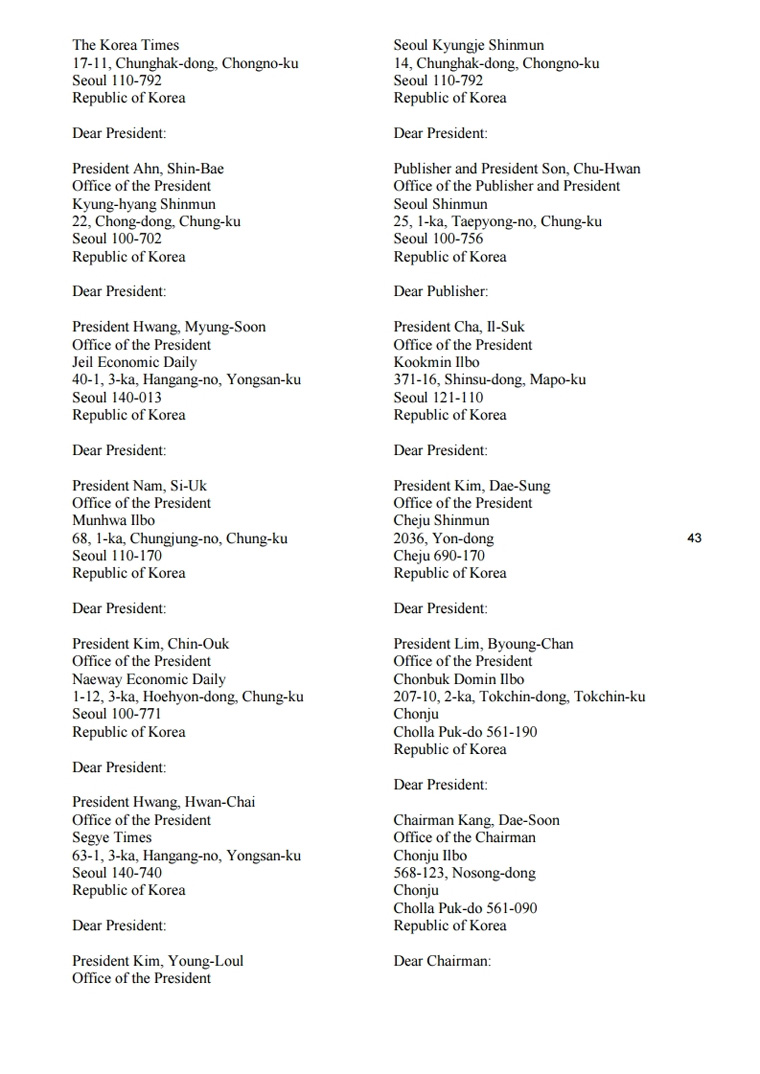 The Korea Times
17-11, Chunghak-dong, Chongno-ku
Seoul 110-792
Republic of Korea

Dear President:

President Ahn, Shin-Bae
Office of the President
Kyung-hyang Shinmun
22, Chong-dong, Chung-ku
Seoul 100-702
Republic of Korea

Dear President:

President Hwang, Myung-Soon
Office of the President
Jeil Economic Daily
40-1, 3-ka, Hangang-no, Yongsan-ku
Seoul 140-013
Republic of Korea

Dear President:

President Nam, Si-Uk
Office of the President
Munhwa Ilbo
68, 1-ka, Chungjung-no, Chung-ku
Seoul 110-170
Republic of Korea

Dear President:

President Kim, Chin-Ouk
Office of the President
Naeway Economic Daily
1-12, 3-ka, Hoehyon-dong, Chung-ku
Seoul 100-771
Republic of Korea

Dear President:

President Hwang, Hwan-Chai
Office of the President
Segye Times
63-1, 3-ka, Hangang-no, Yongsan-ku
Seoul 140-740
Republic of Korea

Dear President:

President Kim, Young-Loul
Office of the President

Seoul Kyungje Shinmun
14, Chunghak-dong, Chongno-ku
Seoul 110-792
Republic of Korea

Dear President:

Publisher and President Son, Chu-Hwan
Office of the Publisher and President
Seoul Shinmun
25, 1-ka, Taepyong-no, Chung-ku
Seoul 100-756
Republic of Korea

Dear Publisher:

President Cha, Il-Suk
Office of the President
Kookmin Ilbo
371-16, Shinsu-dong, Mapo-ku
Seoul 121-110
Republic of Korea

Dear President:

President Kim, Dae-Sung
Office of the President
Cheju Shinmun
2036, Yon-dong
Cheju 690-170
Republic of Korea

Dear President:

President Lim, Byoung-Chan
Office of the President
Chonbuk Domin Ilbo
207-10, 2-ka, Tokchin-dong, Tokchin-ku
Chonju
Cholla Puk-do 561-190
Republic of Korea

Dear President:

Chairman Kang, Dae-Soon
Office of the Chairman
Chonju Ilbo
568-123, Nosong-dong
Chonju
Cholla Puk-do 561-090
Republic of Korea

Dear Chairman:

43